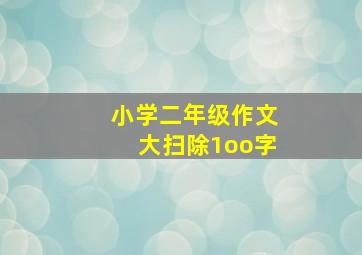 小学二年级作文
大扫除1oo字